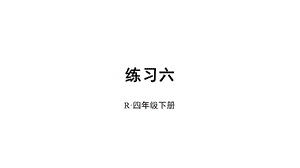 练习六

R·四年级下册